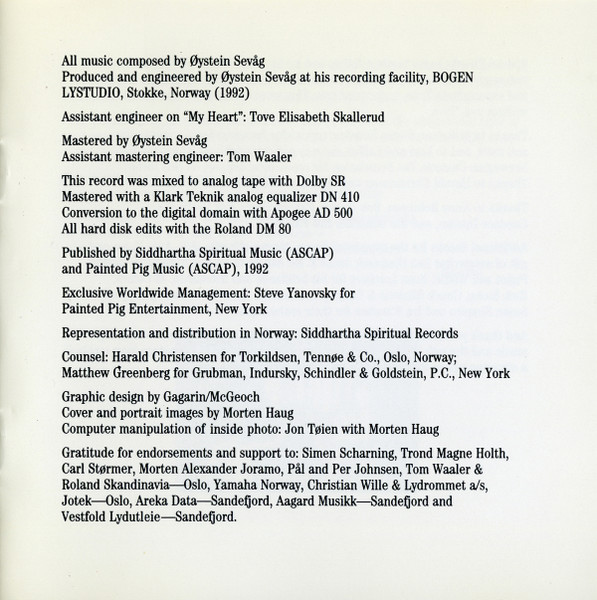 All music composed by Øystein Sevåg
Produced and engineered by Øystein Sevåg at his recording facility, BOGEN LYSTUDIO, Stokke, Norway (1992)

Assistant engineer on "My Heart": Tove Elisabeth Skallerud

Mastered by Øystein Sevåg
Assistant mastering engineer: Tom Waaler

This record was mixed to analog tape with Dolby SR
Mastered with a Klark Teknik analog equalizer DN 410
Conversion to the digital domain with Apogee AD 500
All hard disk edits with the Roland DM 80

Published by Siddhartha Spiritual Music (ASCAP)
and Painted Pig Music (ASCAP), 1992

Exclusive Worldwide Management: Steve Yanovsky for
Painted Pig Entertainment, New York

Representation and distribution in Norway: Siddhartha Spiritual Records

Counsel: Harald Christensen for Torkildsen, Tennøe & Co., Oslo, Norway;
Matthew Greenberg for Grubman, Indursky, Schindler & Goldstein, P.C., New York

Graphic design by Gagarin/McGeoch
Cover and portrait images by Morten Haug
Computer manipulation of inside photo: Jon Tøien with Morten Haug

Gratitude for endorsements and support to: Simen Scharning, Trond Magne Holth, Carl Størmer, Morten Alexander Joramo, Pål and Per Johnsen, Tom Waaler & Roland Skandinavia—Oslo, Yamaha Norway, Christian Wille & Lydrommet a/s, Jotek—Oslo, Areka Data—Sandefjord, Aagard Musikk—Sandefjord and Vestfold Lydutleie—Sandefjord.